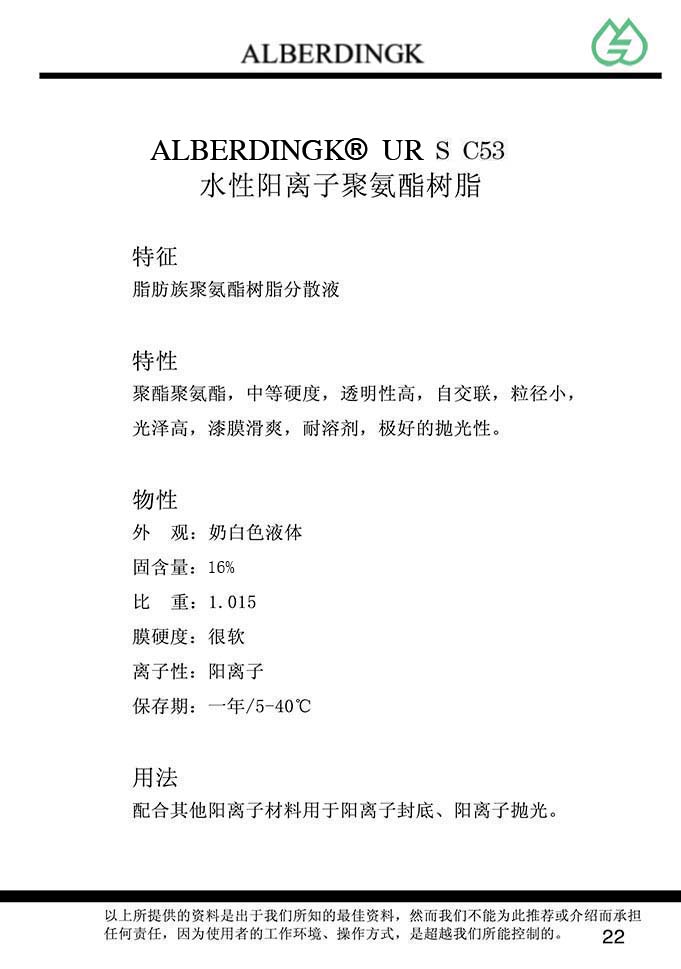 ALBERDINGK

ALBERDINGK® UR S C53
水性阳离子聚氨酯树脂

特征
脂肪族聚氨酯树脂分散液

特性
聚酯聚氨酯，中等硬度，透明性高，自交联，粒径小，光泽高，漆膜滑爽，耐溶剂，极好的抛光性。

物性
外 观：奶白色液体
固含量：16%
比 重：1.015
膜硬度：很软
离子性：阳离子
保存期：一年/5-40℃

用法
配合其他阳离子材料用于阳离子封底、阳离子抛光。

以上所提供的资料是出于我们所知的最佳资料，然而我们不能为此推荐或介绍而承担任何责任，因为使用者的工作环境、操作方式，是超越我们所能控制的。

22